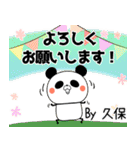 よろしく
お願いします！

By 久保